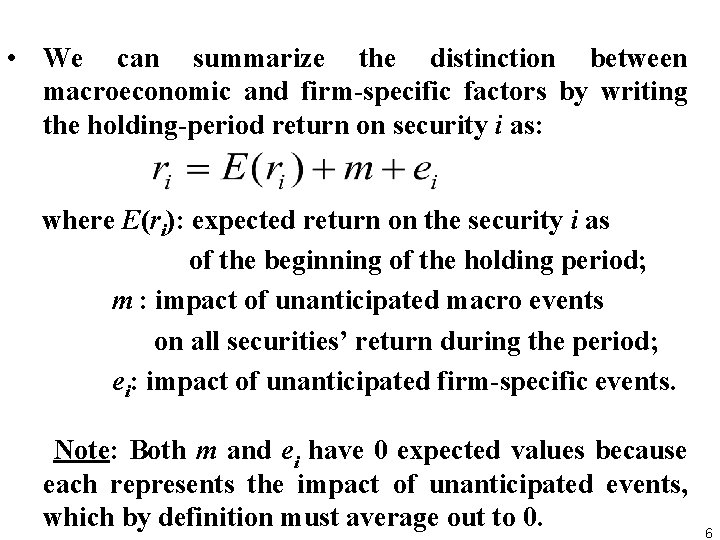 • We can summarize the distinction between macroeconomic and firm-specific factors by writing the holding-period return on security i as:

$r_i = E(r_i) + m + e_i$

where $E(r_i)$: expected return on the security i as of the beginning of the holding period;

m : impact of unanticipated macro events on all securities' return during the period;

$e_i$: impact of unanticipated firm-specific events.

Note: Both m and $e_i$ have 0 expected values because each represents the impact of unanticipated events, which by definition must average out to 0.

6